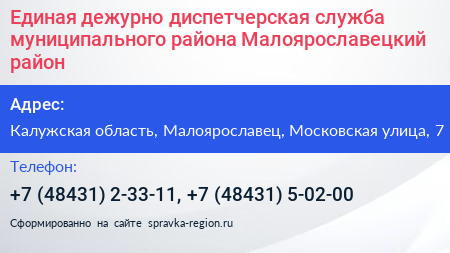 Единая дежурно диспетчерская служба муниципального района Малоярославецкий район

Адрес:

Калужская область, Малоярославец, Московская улица, 7

Телефон:

+7 (48431) 2-33-11, +7 (48431) 5-02-00

Сформированно на сайте spravka-region.ru